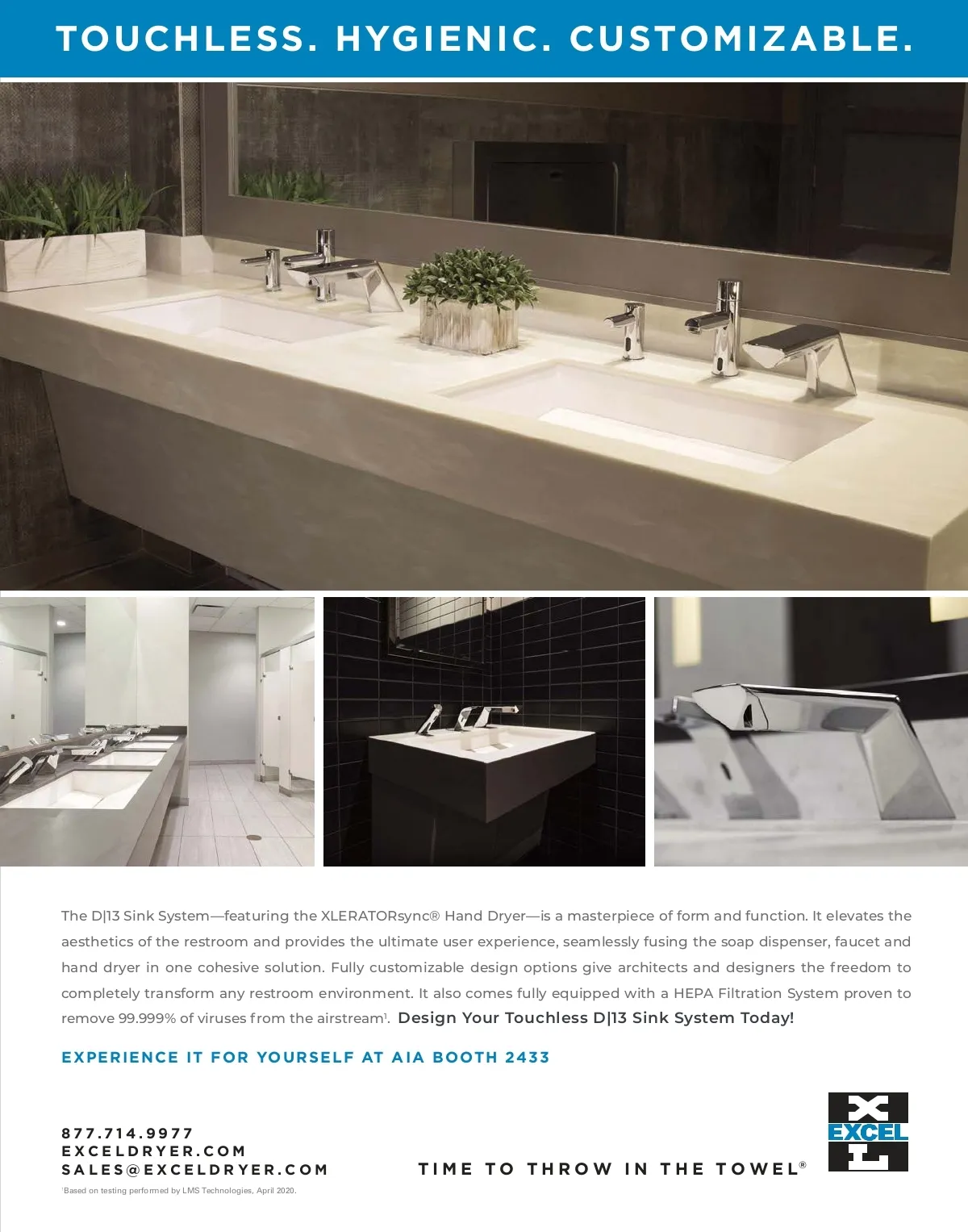 TOUCHLESS. HYGIENIC. CUSTOMIZABLE.

The D|13 Sink System—featuring the XLERATORsync® Hand Dryer—is a masterpiece of form and function. It elevates the aesthetics of the restroom and provides the ultimate user experience, seamlessly fusing the soap dispenser, faucet and hand dryer in one cohesive solution. Fully customizable design options give architects and designers the freedom to completely transform any restroom environment. It also comes fully equipped with a HEPA Filtration System proven to remove 99.999% of viruses from the airstream$^{1}$. Design Your Touchless D|13 Sink System Today!

EXPERIENCE IT FOR YOURSELF AT AIA BOOTH 2433

877.714.9977
EXCELDRYER.COM
SALES@EXCELDRYER.COM

TIME TO THROW IN THE TOWEL®

EXCEL

$^{1}$Based on testing performed by LMS Technologies, April 2020.